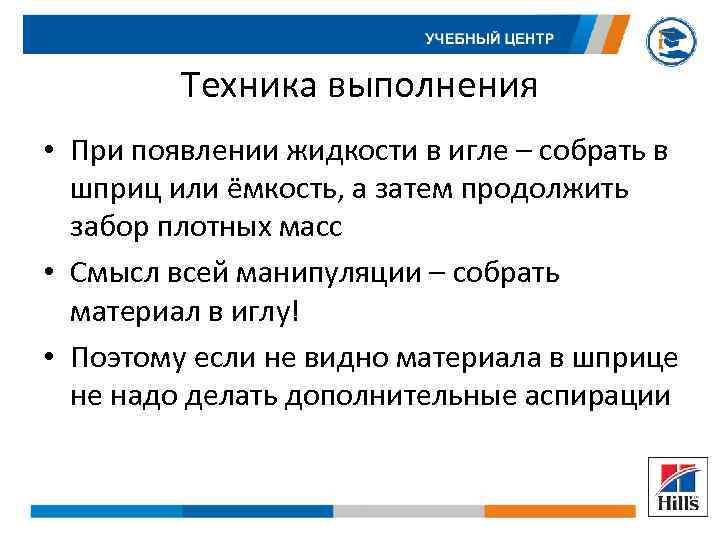 УЧЕБНЫЙ ЦЕНТР

Техника выполнения

• При появлении жидкости в игле – собрать в шприц или ёмкость, а затем продолжить забор плотных масс
• Смысл всей манипуляции – собрать материал в иглу!
• Поэтому если не видно материала в шприце не надо делать дополнительные аспирации

Hill's